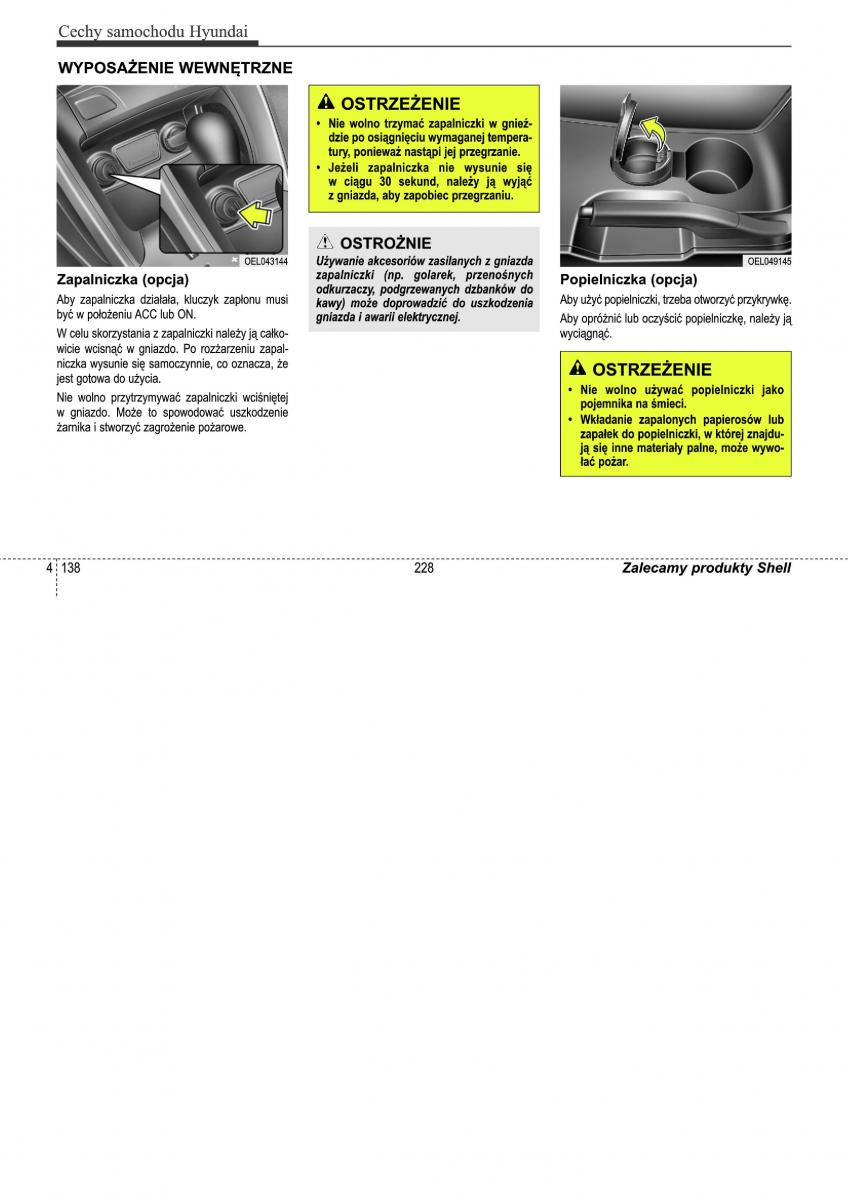 Cechy samochodu Hyundai

WYPOSAŻENIE WEWNĘTRZNE

OEL043144

Zapalniczka (opcja)

Aby zapalniczka działała, kluczyk zapłonu musi być w położeniu ACC lub ON.

W celu skorzystania z zapalniczki należy ją całkowicie wcisnąć w gniazdo. Po rozżarzeniu zapalniczka wysunie się samoczynnie, co oznacza, że jest gotowa do użycia.

Nie wolno przytrzymywać zapalniczki wciśniętej w gniazdo. Może to spowodować uszkodzenie żarnika i stworzyć zagrożenie pożarowe.

OSTRZEŻENIE

• Nie wolno trzymać zapalniczki w gnieździe po osiągnięciu wymaganej temperatury, ponieważ nastąpi jej przegrzanie.
• Jeżeli zapalniczka nie wysunie się w ciągu 30 sekund, należy ją wyjąć z gniazda, aby zapobiec przegrzaniu.

OSTROŻNIE

Używanie akcesoriów zasilanych z gniazda zapalniczki (np. golarek, przenośnych odkurzaczy, podgrzewanych dzbanków do kawy) może doprowadzić do uszkodzenia gniazda i awarii elektrycznej.

OEL049145

Popielniczka (opcja)

Aby użyć popielniczki, trzeba otworzyć przykrywkę.

Aby opróżnić lub oczyścić popielniczkę, należy ją wyciągnąć.

OSTRZEŻENIE

• Nie wolno używać popielniczki jako pojemnika na śmieci.
• Wkładanie zapalonych papierosów lub zapałek do popielniczki, w której znajdują się inne materiały palne, może wywołać pożar.

4 138

228

Zalecamy produkty Shell